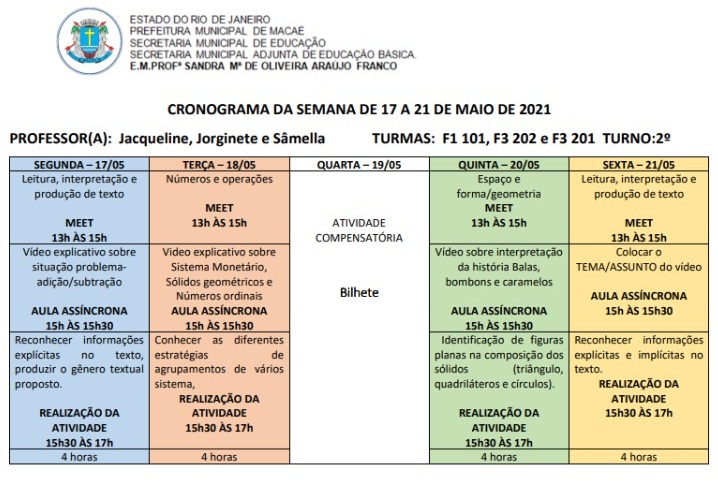 ESTADO DO RIO DE JANEIRO
PREFEITURA MUNICIPAL DE MACAÉ
SECRETARIA MUNICIPAL DE EDUCAÇÃO
SECRETARIA MUNICIPAL ADJUNTA DE EDUCAÇÃO BÁSICA.
E.M.PROFª SANDRA Mª DE OLIVEIRA ARAÚJO FRANCO

CRONOGRAMA DA SEMANA DE 17 A 21 DE MAIO DE 2021

PROFESSOR(A): Jacqueline, Jorginete e Sâmella TURMAS: F1 101, F3 202 e F3 201 TURNO:2º

| SEGUNDA – 17/05 | TERÇA – 18/05 | QUARTA – 19/05 | QUINTA – 20/05 | SEXTA – 21/05 |
|---|---|---|---|---|
| Leitura, interpretação e produção de texto MEET 13h ÀS 15h | Números e operações MEET 13h ÀS 15h | ATIVIDADE COMPENSATÓRIA Bilhete | Espaço e forma/geometria MEET 13h ÀS 15h | Leitura, interpretação e produção de texto MEET 13h ÀS 15h |
| Vídeo explicativo sobre situação problema-adição/subtração AULA ASSÍNCRONA 15h ÀS 15h30 | Vídeo explicativo sobre Sistema Monetário, Sólidos geométricos e Números ordinais AULA ASSÍNCRONA 15h ÀS 15h30 | | Vídeo sobre interpretação da história Balas, bombons e caramelos AULA ASSÍNCRONA 15h ÀS 15h30 | Colocar o TEMA/ASSUNTO do vídeo AULA ASSÍNCRONA 15h ÀS 15h30 |
| Reconhecer informações explícitas no texto, produzir o gênero textual proposto. REALIZAÇÃO DA ATIVIDADE 15h30 ÀS 17h | Conhecer as diferentes estratégias de agrupamentos de vários sistema, REALIZAÇÃO DA ATIVIDADE 15h30 ÀS 17h | | Identificação de figuras planas na composição dos sólidos (triângulo, quadriláteros e círculos). REALIZAÇÃO DA ATIVIDADE 15h30 ÀS 17h | Reconhecer informações explícitas e implícitas no texto. REALIZAÇÃO DA ATIVIDADE 15h30 ÀS 17h |
| 4 horas | 4 horas | | 4 horas | 4 horas |